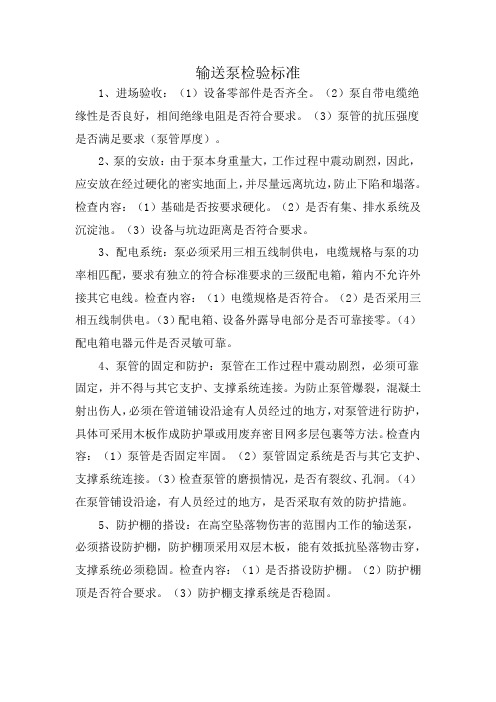 输送泵检验标准

1、进场验收：（1）设备零部件是否齐全。（2）泵自带电缆绝缘性是否良好，相间绝缘电阻是否符合要求。（3）泵管的抗压强度是否满足要求（泵管厚度）。

2、泵的安放：由于泵本身重量大，工作过程中震动剧烈，因此，应安放在经过硬化的密实地面上，并尽量远离坑边，防止下陷和塌落。检查内容：（1）基础是否按要求硬化。（2）是否有集、排水系统及沉淀池。（3）设备与坑边距离是否符合要求。

3、配电系统：泵必须采用三相五线制供电，电缆规格与泵的功率相匹配，要求有独立的符合标准要求的三级配电箱，箱内不允许外接其它电线。检查内容：（1）电缆规格是否符合。（2）是否采用三相五线制供电。（3）配电箱、设备外露导电部分是否可靠接零。（4）配电箱电器元件是否灵敏可靠。

4、泵管的固定和防护：泵管在工作过程中震动剧烈，必须可靠固定，并不得与其它支护、支撑系统连接。为防止泵管爆裂，混凝土射出伤人，必须在管道铺设沿途有人员经过的地方，对泵管进行防护，具体可采用木板作成防护罩或用废弃密目网多层包裹等方法。检查内容：（1）泵管是否固定牢固。（2）泵管固定系统是否与其它支护、支撑系统连接。（3）检查泵管的磨损情况，是否有裂纹、孔洞。（4）在泵管铺设沿途，有人员经过的地方，是否采取有效的防护措施。

5、防护棚的搭设：在高空坠落物伤害的范围内工作的输送泵，必须搭设防护棚，防护棚顶采用双层木板，能有效抵抗坠落物击穿，支撑系统必须稳固。检查内容：（1）是否搭设防护棚。（2）防护棚顶是否符合要求。（3）防护棚支撑系统是否稳固。